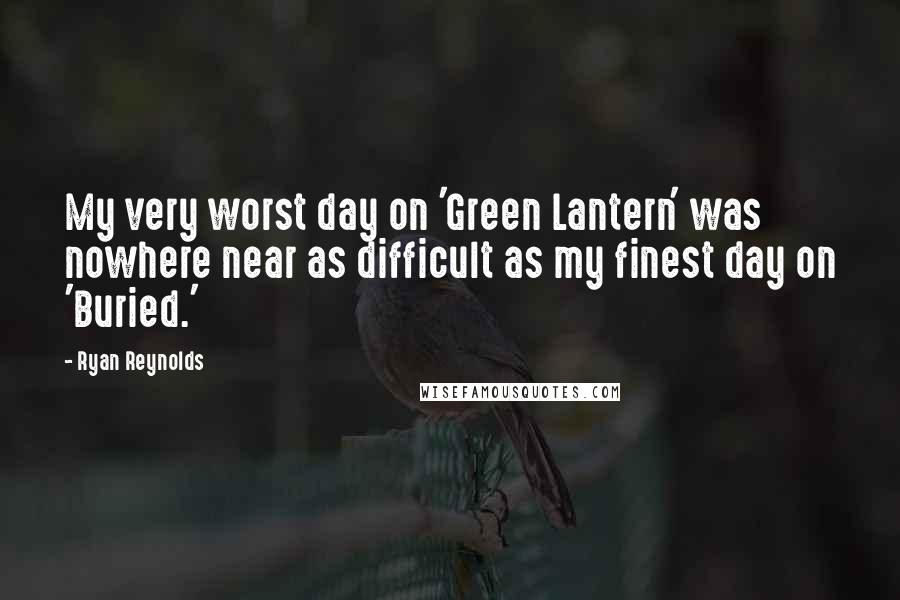 My very worst day on 'Green Lantern' was nowhere near as difficult as my finest day on 'Buried.'

- Ryan Reynolds

WISEFAMOUSQUOTES.COM